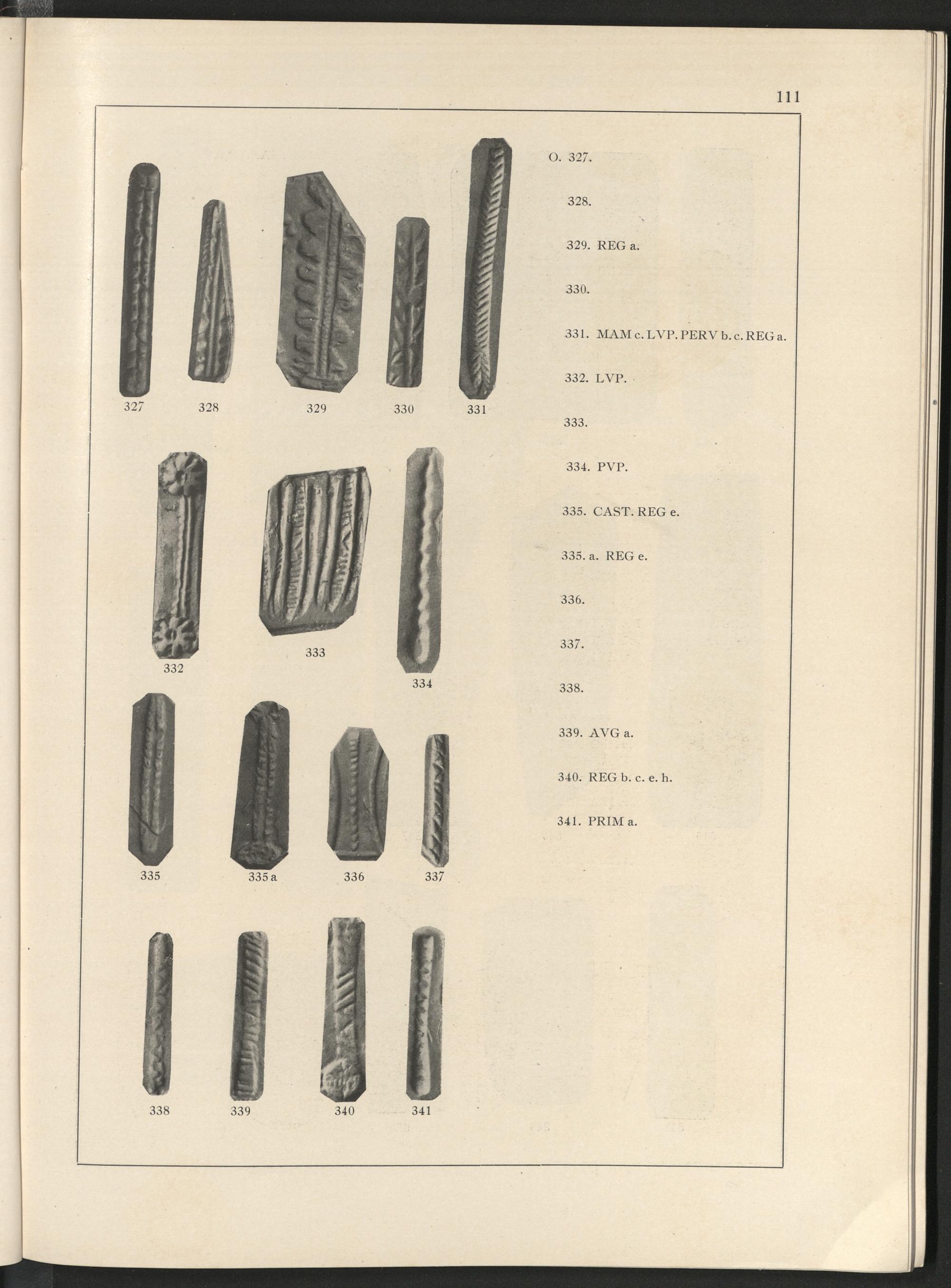 111

327 328 329 330 331

332 333 334

335 335 a 336 337

338 339 340 341

O. 327.

328.

329. REG a.

330.

331. MAM c. LVP. PERV b. c. REG a.

332. LVP.

333.

334. PVP.

335. CAST. REG e.

335. a. REG e.

336.

337.

338.

339. AVG a.

340. REG b. c. e. h.

341. PRIM a.